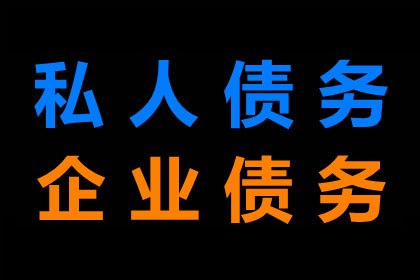 私人债务
企业债务